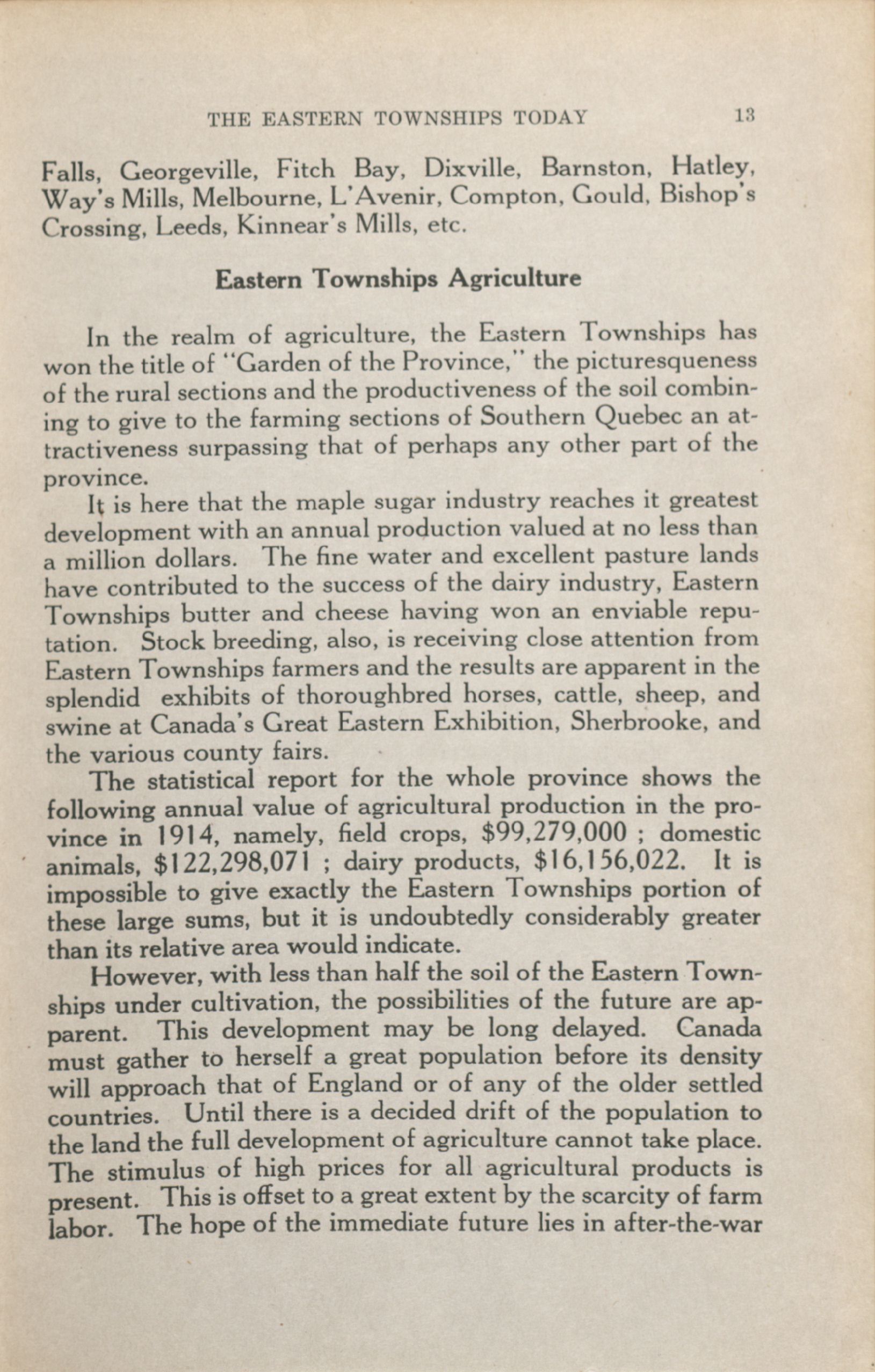 THE EASTERN TOWNSHIPS TODAY 13

Falls, Georgeville, Fitch Bay, Dixville, Barnston, Hatley, Way's Mills, Melbourne, L'Avenir, Compton, Gould, Bishop's Crossing, Leeds, Kinnear's Mills, etc.

Eastern Townships Agriculture

In the realm of agriculture, the Eastern Townships has won the title of "Garden of the Province," the picturesqueness of the rural sections and the productiveness of the soil combining to give to the farming sections of Southern Quebec an attractiveness surpassing that of perhaps any other part of the province.

It is here that the maple sugar industry reaches it greatest development with an annual production valued at no less than a million dollars. The fine water and excellent pasture lands have contributed to the success of the dairy industry, Eastern Townships butter and cheese having won an enviable reputation. Stock breeding, also, is receiving close attention from Eastern Townships farmers and the results are apparent in the splendid exhibits of thoroughbred horses, cattle, sheep, and swine at Canada's Great Eastern Exhibition, Sherbrooke, and the various county fairs.

The statistical report for the whole province shows the following annual value of agricultural production in the province in 1914, namely, field crops, \$99,279,000 ; domestic animals, \$122,298,071 ; dairy products, \$16,156,022. It is impossible to give exactly the Eastern Townships portion of these large sums, but it is undoubtedly considerably greater than its relative area would indicate.

However, with less than half the soil of the Eastern Townships under cultivation, the possibilities of the future are apparent. This development may be long delayed. Canada must gather to herself a great population before its density will approach that of England or of any of the older settled countries. Until there is a decided drift of the population to the land the full development of agriculture cannot take place. The stimulus of high prices for all agricultural products is present. This is offset to a great extent by the scarcity of farm labor. The hope of the immediate future lies in after-the-war